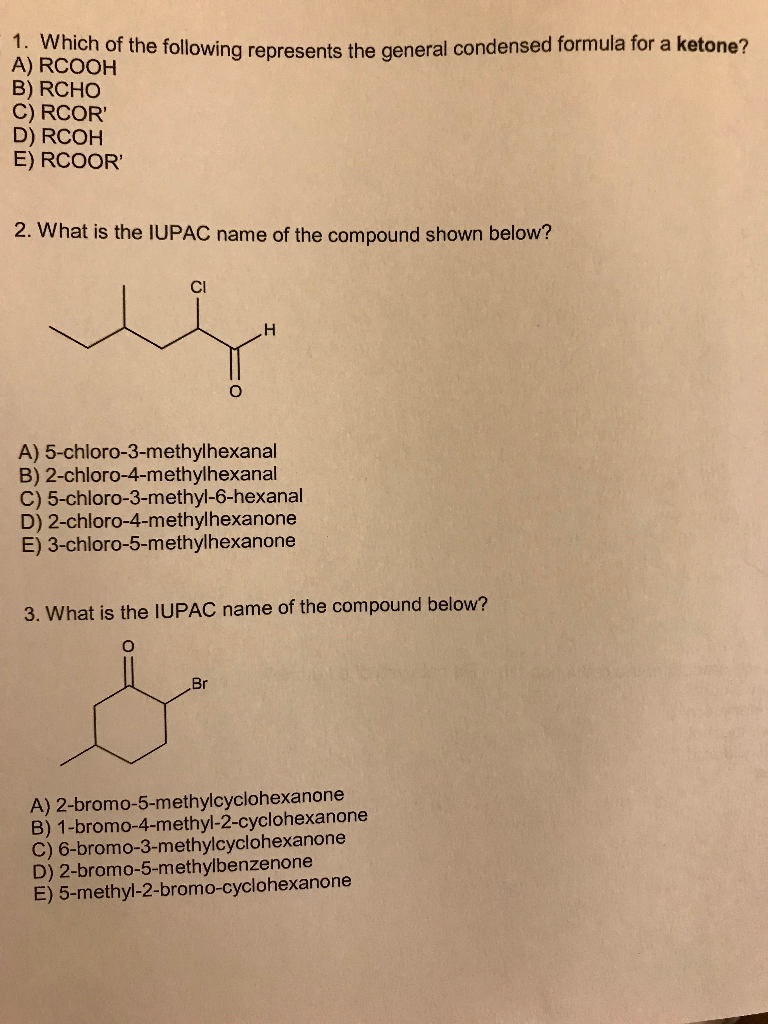 1. Which of the following represents the general condensed formula for a **ketone**?
A) RCOOH
B) RCHO
C) RCOR'
D) RCOH
E) RCOOR'

2. What is the IUPAC name of the compound shown below?

Cl
H
O

A) 5-chloro-3-methylhexanal
B) 2-chloro-4-methylhexanal
C) 5-chloro-3-methyl-6-hexanal
D) 2-chloro-4-methylhexanone
E) 3-chloro-5-methylhexanone

3. What is the IUPAC name of the compound below?

O
Br

A) 2-bromo-5-methylcyclohexanone
B) 1-bromo-4-methyl-2-cyclohexanone
C) 6-bromo-3-methylcyclohexanone
D) 2-bromo-5-methylbenzenone
E) 5-methyl-2-bromo-cyclohexanone